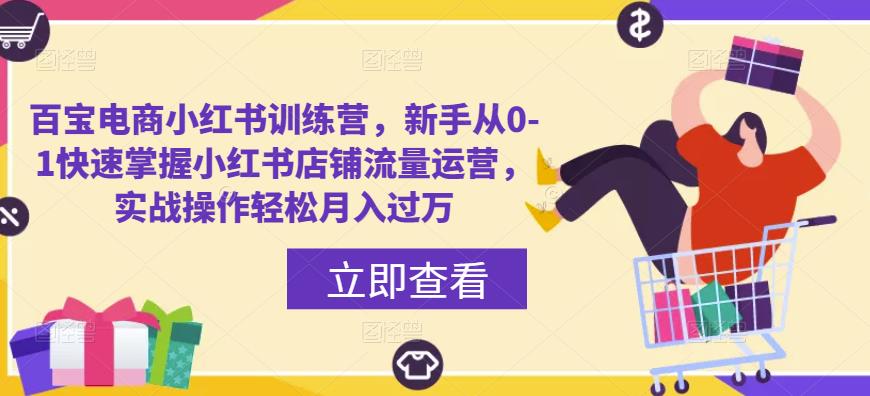 百宝电商小红书训练营，新手从0-1快速掌握小红书店铺流量运营，实战操作轻松月入过万

立即查看